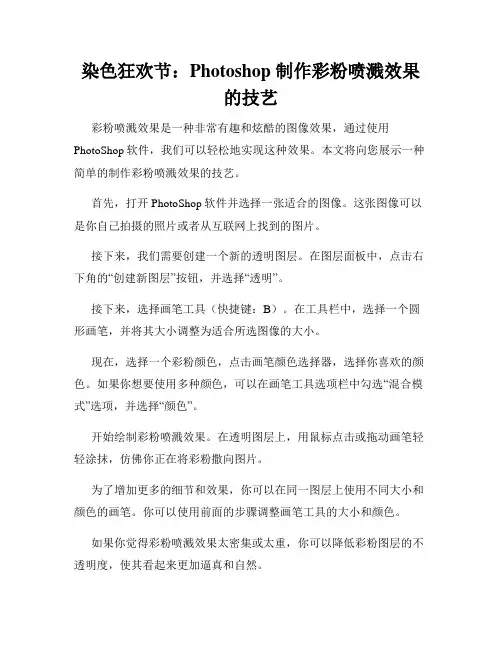 染色狂欢节：Photoshop 制作彩粉喷溅效果的技艺

彩粉喷溅效果是一种非常有趣和炫酷的图像效果，通过使用 PhotoShop 软件，我们可以轻松地实现这种效果。本文将向您展示一种简单的制作彩粉喷溅效果的技艺。

首先，打开 PhotoShop 软件并选择一张适合的图像。这张图像可以是你自己拍摄的照片或者从互联网上找到的图片。

接下来，我们需要创建一个新的透明图层。在图层面板中，点击右下角的“创建新图层”按钮，并选择“透明”。

接下来，选择画笔工具（快捷键：B）。在工具栏中，选择一个圆形画笔，并将其大小调整为适合所选图像的大小。

现在，选择一个彩粉颜色，点击画笔颜色选择器，选择你喜欢的颜色。如果你想要使用多种颜色，可以在画笔工具选项栏中勾选“混合模式”选项，并选择“颜色”。

开始绘制彩粉喷溅效果。在透明图层上，用鼠标点击或拖动画笔轻轻涂抹，仿佛你正在将彩粉撒向图片。

为了增加更多的细节和效果，你可以在同一图层上使用不同大小和颜色的画笔。你可以使用前面的步骤调整画笔工具的大小和颜色。

如果你觉得彩粉喷溅效果太密集或太重，你可以降低彩粉图层的不透明度，使其看起来更加逼真和自然。